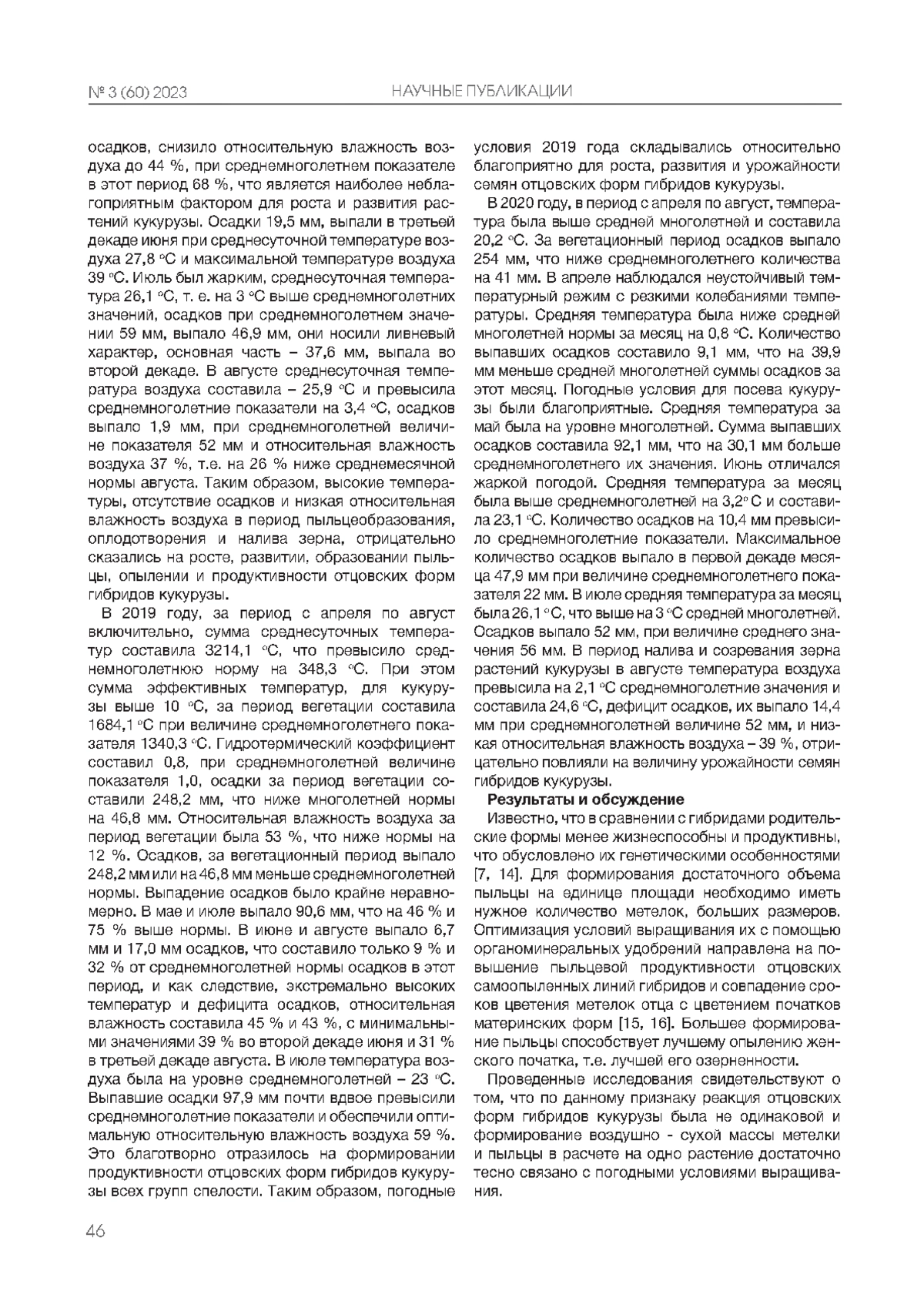 № 3 (60) 2023

НАУЧНЫЕ ПУБЛИКАЦИИ

осадков, снизило относительную влажность воздуха до 44 %, при среднемноголетнем показателе в этот период 68 %, что является наиболее неблагоприятным фактором для роста и развития растений кукурузы. Осадки 19,5 мм, выпали в третьей декаде июня при среднесуточной температуре воздуха 27,8 °С и максимальной температуре воздуха 39 °С. Июль был жарким, среднесуточная температура 26,1 °С, т. е. на 3 °С выше среднемноголетних значений, осадков при среднемноголетнем значении 59 мм, выпало 46,9 мм, они носили ливневый характер, основная часть – 37,6 мм, выпала во второй декаде. В августе среднесуточная температура воздуха составила – 25,9 °С и превысила среднемноголетние показатели на 3,4 °С, осадков выпало 1,9 мм, при среднемноголетней величине показателя 52 мм и относительная влажность воздуха 37 %, т.е. на 26 % ниже среднемесячной нормы августа. Таким образом, высокие температуры, отсутствие осадков и низкая относительная влажность воздуха в период пыльцеобразования, оплодотворения и налива зерна, отрицательно сказались на росте, развитии, образовании пыльцы, опылении и продуктивности отцовских форм гибридов кукурузы.

В 2019 году, за период с апреля по август включительно, сумма среднесуточных температур составила 3214,1 °С, что превысило среднемноголетнюю норму на 348,3 °С. При этом сумма эффективных температур, для кукурузы выше 10 °С, за период вегетации составила 1684,1 °С при величине среднемноголетнего показателя 1340,3 °С. Гидротермический коэффициент составил 0,8, при среднемноголетней величине показателя 1,0, осадки за период вегетации составили 248,2 мм, что ниже многолетней нормы на 46,8 мм. Относительная влажность воздуха за период вегетации была 53 %, что ниже нормы на 12 %. Осадков, за вегетационный период выпало 248,2 мм или на 46,8 мм меньше среднемноголетней нормы. Выпадение осадков было крайне неравномерно. В мае и июле выпало 90,6 мм, что на 46 % и 75 % выше нормы. В июне и августе выпало 6,7 мм и 17,0 мм осадков, что составило только 9 % и 32 % от среднемноголетней нормы осадков в этот период, и как следствие, экстремально высоких температур и дефицита осадков, относительная влажность составила 45 % и 43 %, с минимальными значениями 39 % во второй декаде июня и 31 % в третьей декаде августа. В июле температура воздуха была на уровне среднемноголетней – 23 °С. Выпавшие осадки 97,9 мм почти вдвое превысили среднемноголетние показатели и обеспечили оптимальную относительную влажность воздуха 59 %. Это благотворно отразилось на формировании продуктивности отцовских форм гибридов кукурузы всех групп спелости. Таким образом, погодные условия 2019 года складывались относительно благоприятно для роста, развития и урожайности семян отцовских форм гибридов кукурузы.

В 2020 году, в период с апреля по август, температура была выше средней многолетней и составила 20,2 °С. За вегетационный период осадков выпало 254 мм, что ниже среднемноголетнего количества на 41 мм. В апреле наблюдался неустойчивый температурный режим с резкими колебаниями температуры. Средняя температура была ниже средней многолетней нормы за месяц на 0,8 °С. Количество выпавших осадков составило 9,1 мм, что на 39,9 мм меньше средней многолетней суммы осадков за этот месяц. Погодные условия для посева кукурузы были благоприятные. Средняя температура за май была на уровне многолетней. Сумма выпавших осадков составила 92,1 мм, что на 30,1 мм больше среднемноголетнего их значения. Июнь отличался жаркой погодой. Средняя температура за месяц была выше среднемноголетней на 3,2° С и составила 23,1 °С. Количество осадков на 10,4 мм превысило среднемноголетние показатели. Максимальное количество осадков выпало в первой декаде месяца 47,9 мм при величине среднемноголетнего показателя 22 мм. В июле средняя температура за месяц была 26,1 °С, что выше на 3 °С средней многолетней. Осадков выпало 52 мм, при величине среднего значения 56 мм. В период налива и созревания зерна растений кукурузы в августе температура воздуха превысила на 2,1 °С среднемноголетние значения и составила 24,6 °С, дефицит осадков, их выпало 14,4 мм при среднемноголетней величине 52 мм, и низкая относительная влажность воздуха – 39 %, отрицательно повлияли на величину урожайности семян гибридов кукурузы.

Результаты и обсуждение

Известно, что в сравнении с гибридами родительские формы менее жизнеспособны и продуктивны, что обусловлено их генетическими особенностями [7, 14]. Для формирования достаточного объема пыльцы на единице площади необходимо иметь нужное количество метелок, больших размеров. Оптимизация условий выращивания их с помощью органоминеральных удобрений направлена на повышение пыльцевой продуктивности отцовских самоопыленных линий гибридов и совпадение сроков цветения метелок отца с цветением початков материнских форм [15, 16]. Большее формирование пыльцы способствует лучшему опылению женского початка, т.е. лучшей его озерненности.

Проведенные исследования свидетельствуют о том, что по данному признаку реакция отцовских форм гибридов кукурузы была не одинаковой и формирование воздушно - сухой массы метелки и пыльцы в расчете на одно растение достаточно тесно связано с погодными условиями выращивания.

46